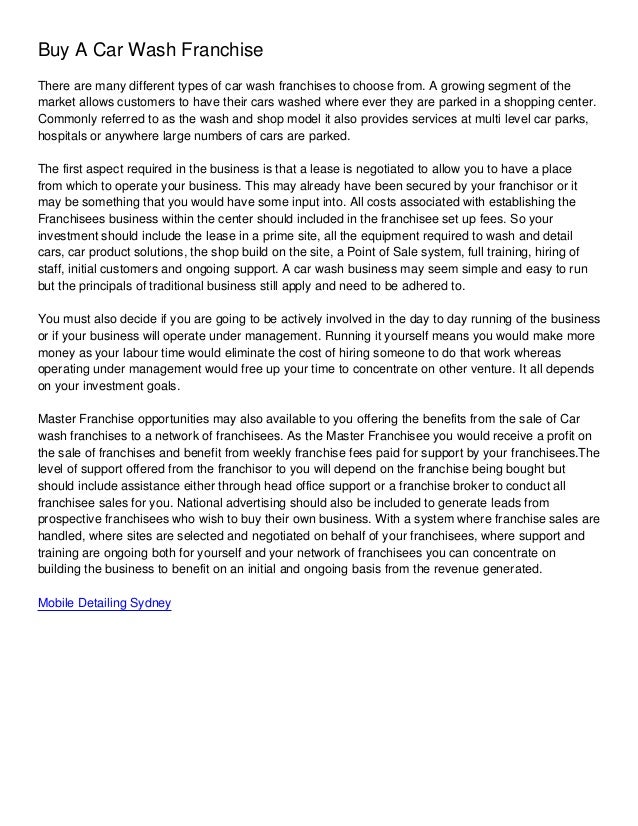 Buy A Car Wash Franchise

There are many different types of car wash franchises to choose from. A growing segment of the market allows customers to have their cars washed where ever they are parked in a shopping center. Commonly referred to as the wash and shop model it also provides services at multi level car parks, hospitals or anywhere large numbers of cars are parked.

The first aspect required in the business is that a lease is negotiated to allow you to have a place from which to operate your business. This may already have been secured by your franchisor or it may be something that you would have some input into. All costs associated with establishing the Franchisees business within the center should included in the franchisee set up fees. So your investment should include the lease in a prime site, all the equipment required to wash and detail cars, car product solutions, the shop build on the site, a Point of Sale system, full training, hiring of staff, initial customers and ongoing support. A car wash business may seem simple and easy to run but the principals of traditional business still apply and need to be adhered to.

You must also decide if you are going to be actively involved in the day to day running of the business or if your business will operate under management. Running it yourself means you would make more money as your labour time would eliminate the cost of hiring someone to do that work whereas operating under management would free up your time to concentrate on other venture. It all depends on your investment goals.

Master Franchise opportunities may also available to you offering the benefits from the sale of Car wash franchises to a network of franchisees. As the Master Franchisee you would receive a profit on the sale of franchises and benefit from weekly franchise fees paid for support by your franchisees.The level of support offered from the franchisor to you will depend on the franchise being bought but should include assistance either through head office support or a franchise broker to conduct all franchisee sales for you. National advertising should also be included to generate leads from prospective franchisees who wish to buy their own business. With a system where franchise sales are handled, where sites are selected and negotiated on behalf of your franchisees, where support and training are ongoing both for yourself and your network of franchisees you can concentrate on building the business to benefit on an initial and ongoing basis from the revenue generated.

Mobile Detailing Sydney